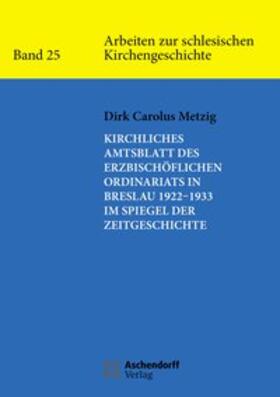 Band 25

Arbeiten zur schlesischen Kirchengeschichte

Dirk Carolus Metzig

KIRCHLICHES AMTSBLATT DES ERZBISCHÖFLICHEN ORDINARIATS IN BRESLAU 1922–1933 IM SPIEGEL DER ZEITGESCHICHTE

Aschendorff Verlag